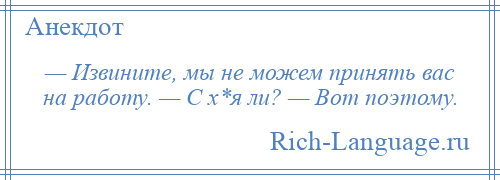 Анекдот

— Извините, мы не можем принять вас на работу. — С х*я ли? — Вот поэтому.

Rich-Language.ru